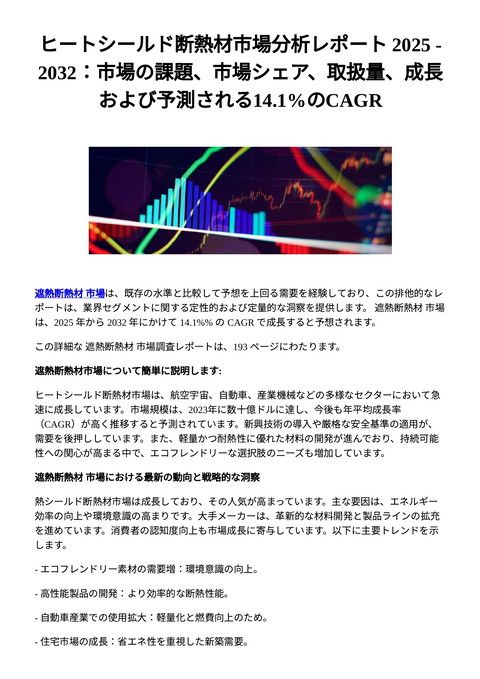 ヒートシールド断熱材市場分析レポート 2025 - 2032：市場の課題、市場シェア、取扱量、成長および予測される14.1%のCAGR

遮熱断熱材 市場は、既存の水準と比較して予想を上回る需要を経験しており、この排他的なレポートは、業界セグメントに関する定性的および定量的な洞察を提供します。 遮熱断熱材 市場は、2025 年から 2032 年にかけて 14.1%% の CAGR で成長すると予想されます。

この詳細な 遮熱断熱材 市場調査レポートは、193 ページにわたります。

遮熱断熱材市場について簡単に説明します:

ヒートシールド断熱材市場は、航空宇宙、自動車、産業機械などの多様なセクターにおいて急速に成長しています。市場規模は、2023年に数十億ドルに達し、今後も年平均成長率（CAGR）が高く推移すると予測されています。新興技術の導入や厳格な安全基準の適用が、需要を後押ししています。また、軽量かつ耐熱性に優れた材料の開発が進んでおり、持続可能性への関心が高まる中で、エコフレンドリーな選択肢のニーズも増加しています。

遮熱断熱材 市場における最新の動向と戦略的な洞察

熱シールド断熱材市場は成長しており、その人気が高まっています。主な要因は、エネルギー効率の向上や環境意識の高まりです。大手メーカーは、革新的な材料開発と製品ラインの拡充を進めています。消費者の認知度向上も市場成長に寄与しています。以下に主要トレンドを示します。

- エコフレンドリー素材の需要増：環境意識の向上。

- 高性能製品の開発：より効率的な断熱性能。

- 自動車産業での使用拡大：軽量化と燃費向上のため。

- 住宅市場の成長：省エネ性を重視した新築需要。